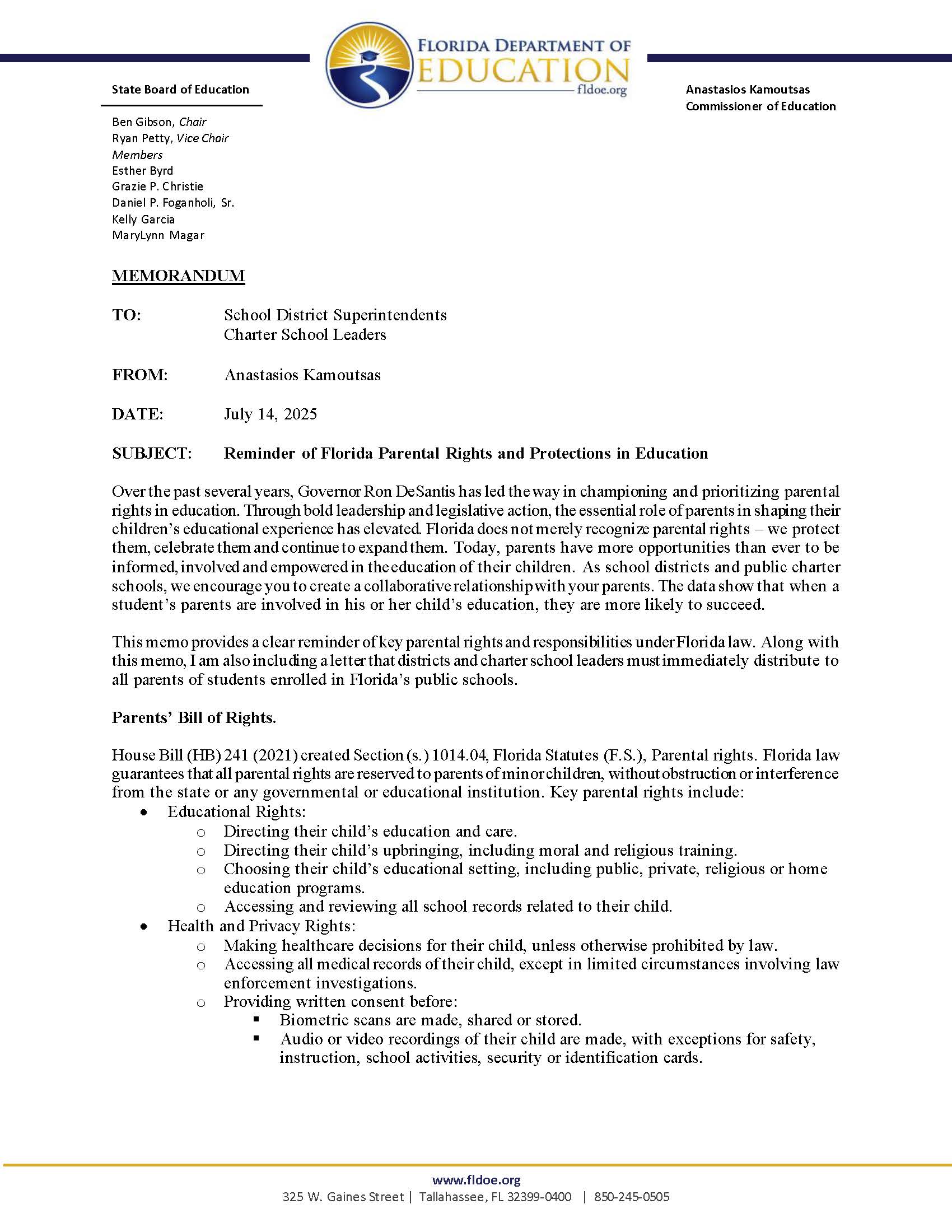 FLORIDA DEPARTMENT OF EDUCATION
fldoe.org

State Board of Education

Ben Gibson, Chair
Ryan Petty, Vice Chair
Members
Esther Byrd
Grazie P. Christie
Daniel P. Foganholi, Sr.
Kelly Garcia
MaryLynn Magar

Anastasios Kamoutsas
Commissioner of Education

MEMORANDUM

TO: School District Superintendents
Charter School Leaders

FROM: Anastasios Kamoutsas

DATE: July 14, 2025

SUBJECT: Reminder of Florida Parental Rights and Protections in Education

Over the past several years, Governor Ron DeSantis has led the way in championing and prioritizing parental rights in education. Through bold leadership and legislative action, the essential role of parents in shaping their children's educational experience has elevated. Florida does not merely recognize parental rights – we protect them, celebrate them and continue to expand them. Today, parents have more opportunities than ever to be informed, involved and empowered in the education of their children. As school districts and public charter schools, we encourage you to create a collaborative relationship with your parents. The data show that when a student's parents are involved in his or her child's education, they are more likely to succeed.

This memo provides a clear reminder of key parental rights and responsibilities under Florida law. Along with this memo, I am also including a letter that districts and charter school leaders must immediately distribute to all parents of students enrolled in Florida's public schools.

Parents' Bill of Rights.

House Bill (HB) 241 (2021) created Section (s.) 1014.04, Florida Statutes (F.S.), Parental rights. Florida law guarantees that all parental rights are reserved to parents of minor children, without obstruction or interference from the state or any governmental or educational institution. Key parental rights include:
• Educational Rights:
  o Directing their child's education and care.
  o Directing their child's upbringing, including moral and religious training.
  o Choosing their child's educational setting, including public, private, religious or home education programs.
  o Accessing and reviewing all school records related to their child.
• Health and Privacy Rights:
  o Making healthcare decisions for their child, unless otherwise prohibited by law.
  o Accessing all medical records of their child, except in limited circumstances involving law enforcement investigations.
  o Providing written consent before:
    ▪ Biometric scans are made, shared or stored.
    ▪ Audio or video recordings of their child are made, with exceptions for safety, instruction, school activities, security or identification cards.

www.fldoe.org
325 W. Gaines Street | Tallahassee, FL 32399-0400 | 850-245-0505